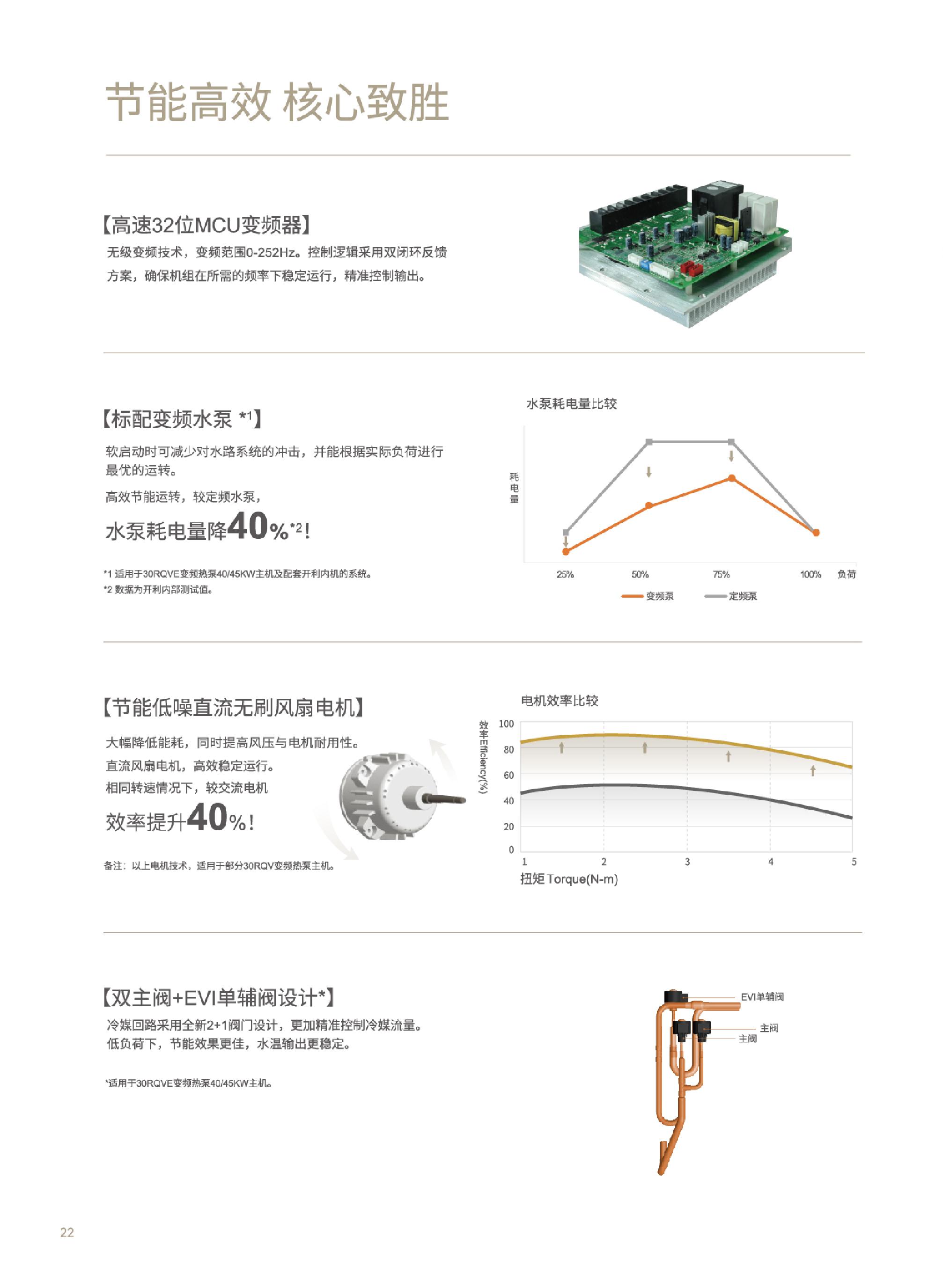 节能高效 核心致胜

【高速32位MCU变频器】
无级变频技术，变频范围0-252Hz。控制逻辑采用双闭环反馈方案，确保机组在所需的频率下稳定运行，精准控制输出。

【标配变频水泵 *1】
软启动时可减少对水路系统的冲击，并能根据实际负荷进行最优的运转。
高效节能运转，较定频水泵，
水泵耗电量降40%*2！

*1 适用于30RQVE变频热泵40/45KW主机及配套开利内机的系统。
*2 数据为开利内部测试值。

水泵耗电量比较
耗电量
25% 50% 75% 100% 负荷
变频泵 定频泵

【节能低噪直流无刷风扇电机】
大幅降低能耗，同时提高风压与电机耐用性。
直流风扇电机，高效稳定运行。
相同转速情况下，较交流电机
效率提升40%！

备注：以上电机技术，适用于部分30RQV变频热泵主机。

电机效率比较
效率Efficiency(%)
100
80
60
40
20
0
1 2 3 4 5
扭矩 Torque(N-m)

【双主阀+EVI单辅阀设计*】
冷媒回路采用全新2+1阀门设计，更加精准控制冷媒流量。
低负荷下，节能效果更佳，水温输出更稳定。

*适用于30RQVE变频热泵40/45KW主机。

EVI单辅阀
主阀
主阀

22